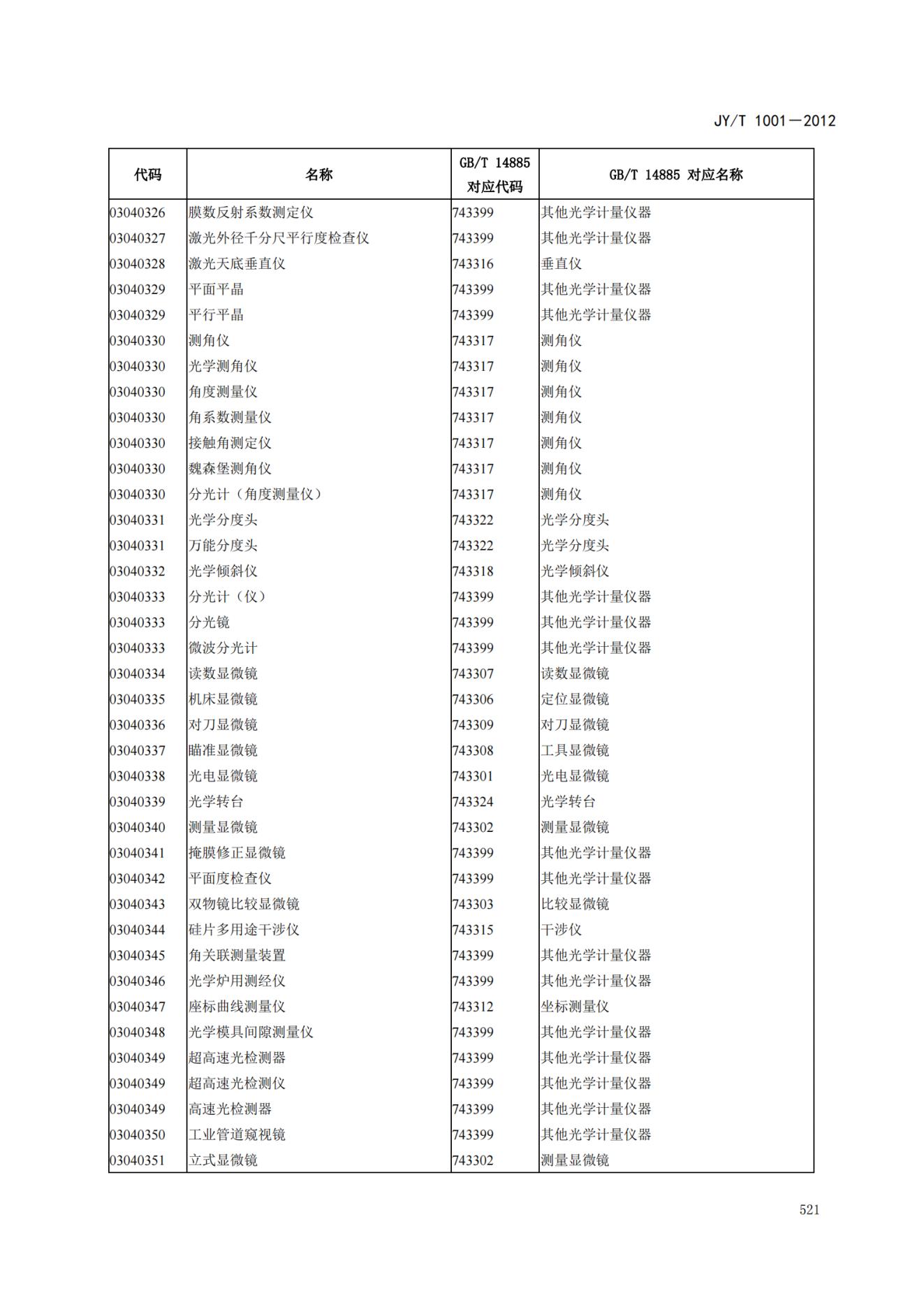 JY/T 1001—2012

| 代码 | 名称 | GB/T 14885 对应代码 | GB/T 14885 对应名称 |
|---|---|---|---|
| 03040326 | 膜数反射系数测定仪 | 743399 | 其他光学计量仪器 |
| 03040327 | 激光外径千分尺平行度检查仪 | 743399 | 其他光学计量仪器 |
| 03040328 | 激光天底垂直仪 | 743316 | 垂直仪 |
| 03040329 | 平面平晶 | 743399 | 其他光学计量仪器 |
| 03040329 | 平行平晶 | 743399 | 其他光学计量仪器 |
| 03040330 | 测角仪 | 743317 | 测角仪 |
| 03040330 | 光学测角仪 | 743317 | 测角仪 |
| 03040330 | 角度测量仪 | 743317 | 测角仪 |
| 03040330 | 角系数测量仪 | 743317 | 测角仪 |
| 03040330 | 接触角测定仪 | 743317 | 测角仪 |
| 03040330 | 魏森堡测角仪 | 743317 | 测角仪 |
| 03040330 | 分光计（角度测量仪） | 743317 | 测角仪 |
| 03040331 | 光学分度头 | 743322 | 光学分度头 |
| 03040331 | 万能分度头 | 743322 | 光学分度头 |
| 03040332 | 光学倾斜仪 | 743318 | 光学倾斜仪 |
| 03040333 | 分光计（仪） | 743399 | 其他光学计量仪器 |
| 03040333 | 分光镜 | 743399 | 其他光学计量仪器 |
| 03040333 | 微波分光计 | 743399 | 其他光学计量仪器 |
| 03040334 | 读数显微镜 | 743307 | 读数显微镜 |
| 03040335 | 机床显微镜 | 743306 | 定位显微镜 |
| 03040336 | 对刀显微镜 | 743309 | 对刀显微镜 |
| 03040337 | 瞄准显微镜 | 743308 | 工具显微镜 |
| 03040338 | 光电显微镜 | 743301 | 光电显微镜 |
| 03040339 | 光学转台 | 743324 | 光学转台 |
| 03040340 | 测量显微镜 | 743302 | 测量显微镜 |
| 03040341 | 掩膜修正显微镜 | 743399 | 其他光学计量仪器 |
| 03040342 | 平面度检查仪 | 743399 | 其他光学计量仪器 |
| 03040343 | 双物镜比较显微镜 | 743303 | 比较显微镜 |
| 03040344 | 硅片多用途干涉仪 | 743315 | 干涉仪 |
| 03040345 | 角关联测量装置 | 743399 | 其他光学计量仪器 |
| 03040346 | 光学炉用测经仪 | 743399 | 其他光学计量仪器 |
| 03040347 | 座标曲线测量仪 | 743312 | 坐标测量仪 |
| 03040348 | 光学模具间隙测量仪 | 743399 | 其他光学计量仪器 |
| 03040349 | 超高速光检测器 | 743399 | 其他光学计量仪器 |
| 03040349 | 超高速光检测仪 | 743399 | 其他光学计量仪器 |
| 03040349 | 高速光检测器 | 743399 | 其他光学计量仪器 |
| 03040350 | 工业管道窥视镜 | 743399 | 其他光学计量仪器 |
| 03040351 | 立式显微镜 | 743302 | 测量显微镜 |

521